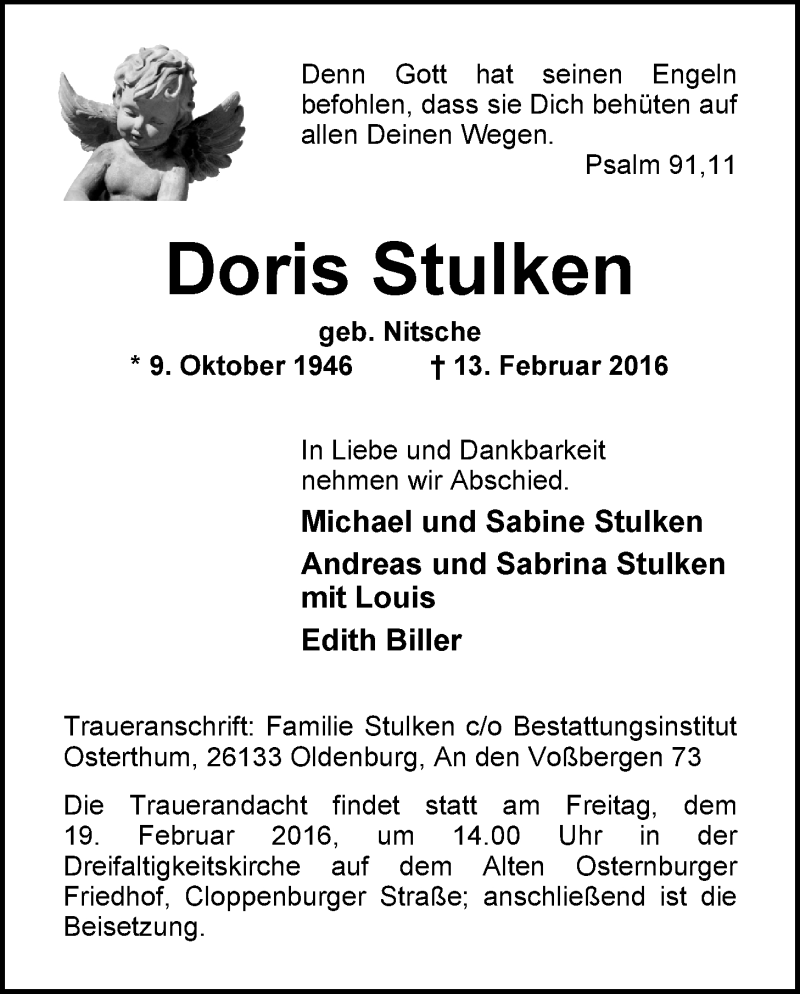 Denn Gott hat seinen Engeln befohlen, dass sie Dich behüten auf allen Deinen Wegen.

Psalm 91,11

Doris Stulken

geb. Nitsche

* 9. Oktober 1946 † 13. Februar 2016

In Liebe und Dankbarkeit nehmen wir Abschied.

Michael und Sabine Stulken

Andreas und Sabrina Stulken mit Louis

Edith Biller

Traueranschrift: Familie Stulken c/o Bestattungsinstitut Osterthum, 26133 Oldenburg, An den Voßbergen 73

Die Trauerandacht findet statt am Freitag, dem 19. Februar 2016, um 14.00 Uhr in der Dreifaltigkeitskirche auf dem Alten Osternburger Friedhof, Cloppenburger Straße; anschließend ist die Beisetzung.